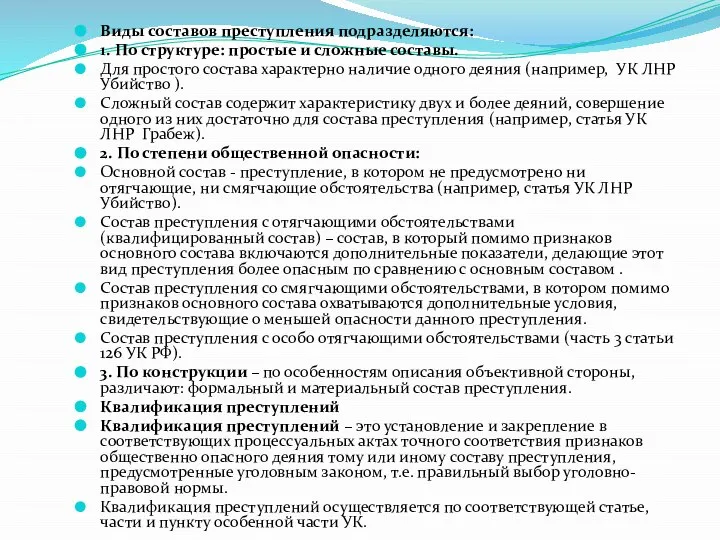 Виды составов преступления подразделяются:

1. По структуре: простые и сложные составы.

Для простого состава характерно наличие одного деяния (например, УК ЛНР Убийство ).

Сложный состав содержит характеристику двух и более деяний, совершение одного из них достаточно для состава преступления (например, статья УК ЛНР Грабеж).

2. По степени общественной опасности:

Основной состав - преступление, в котором не предусмотрено ни отягчающие, ни смягчающие обстоятельства (например, статья УК ЛНР Убийство).

Состав преступления с отягчающими обстоятельствами (квалифицированный состав) – состав, в который помимо признаков основного состава включаются дополнительные показатели, делающие этот вид преступления более опасным по сравнению с основным составом .

Состав преступления со смягчающими обстоятельствами, в котором помимо признаков основного состава охватываются дополнительные условия, свидетельствующие о меньшей опасности данного преступления.

Состав преступления с особо отягчающими обстоятельствами (часть 3 статьи 126 УК РФ).

3. По конструкции – по особенностям описания объективной стороны, различают: формальный и материальный состав преступления.

Квалификация преступлений

Квалификация преступлений – это установление и закрепление в соответствующих процессуальных актах точного соответствия признаков общественно опасного деяния тому или иному составу преступления, предусмотренные уголовным законом, т.е. правильный выбор уголовно-правовой нормы.

Квалификация преступлений осуществляется по соответствующей статье, части и пункту особенной части УК.